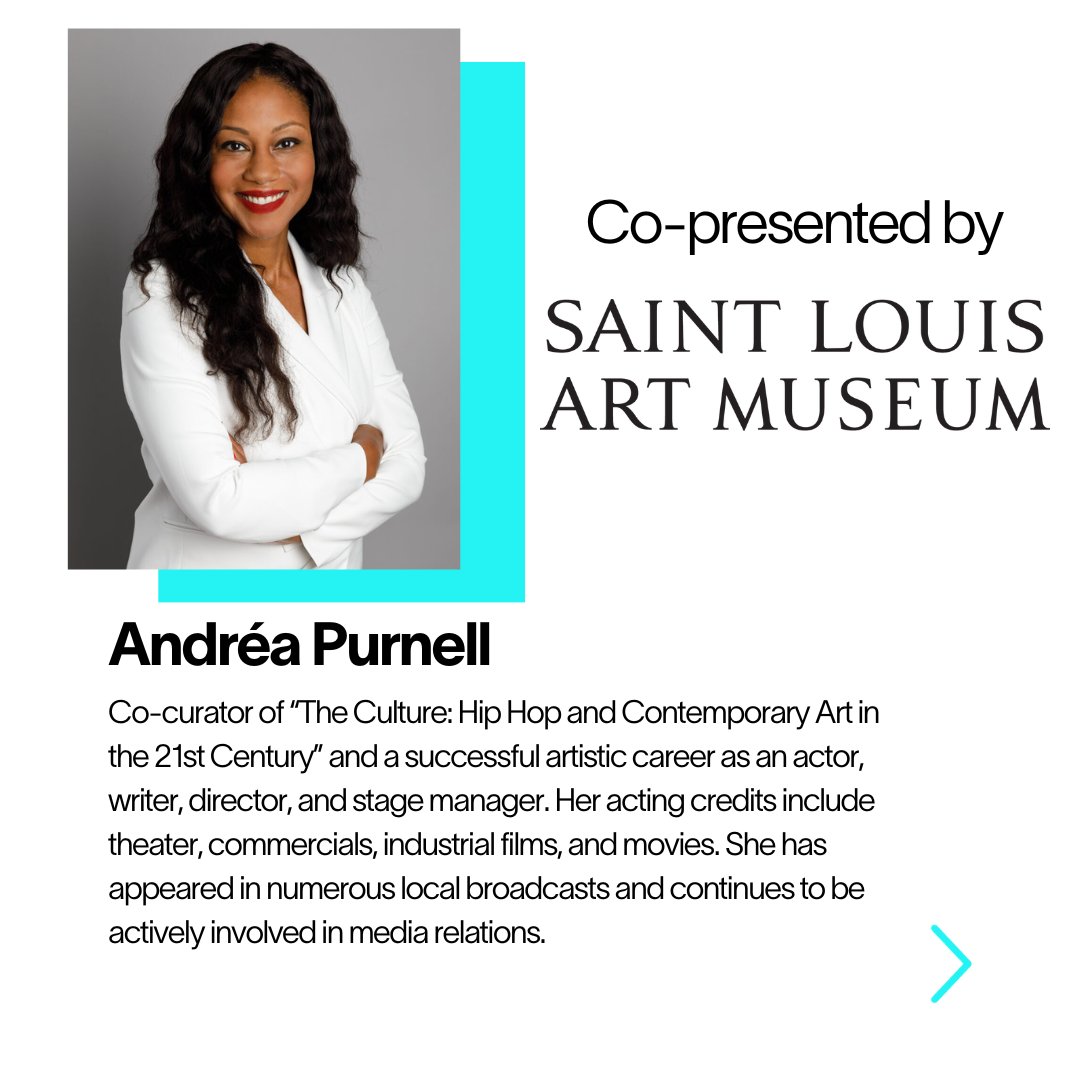 Co-presented by

SAINT LOUIS ART MUSEUM

Andréa Purnell

Co-curator of "The Culture: Hip Hop and Contemporary Art in the 21st Century" and a successful artistic career as an actor, writer, director, and stage manager. Her acting credits include theater, commercials, industrial films, and movies. She has appeared in numerous local broadcasts and continues to be actively involved in media relations.